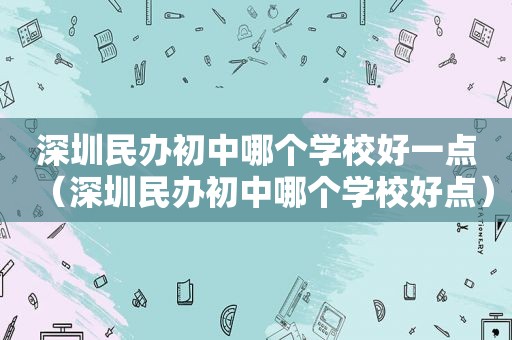 深圳民办初中哪个学校好一点（深圳民办初中哪个学校好点）

STATIONERY